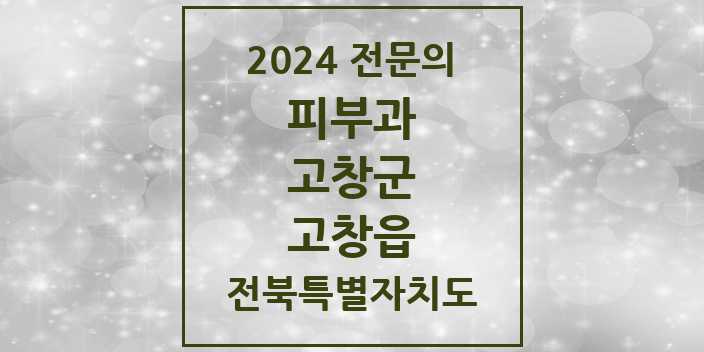 2024 전문의

피부과

고창군

고창읍

전북특별자치도